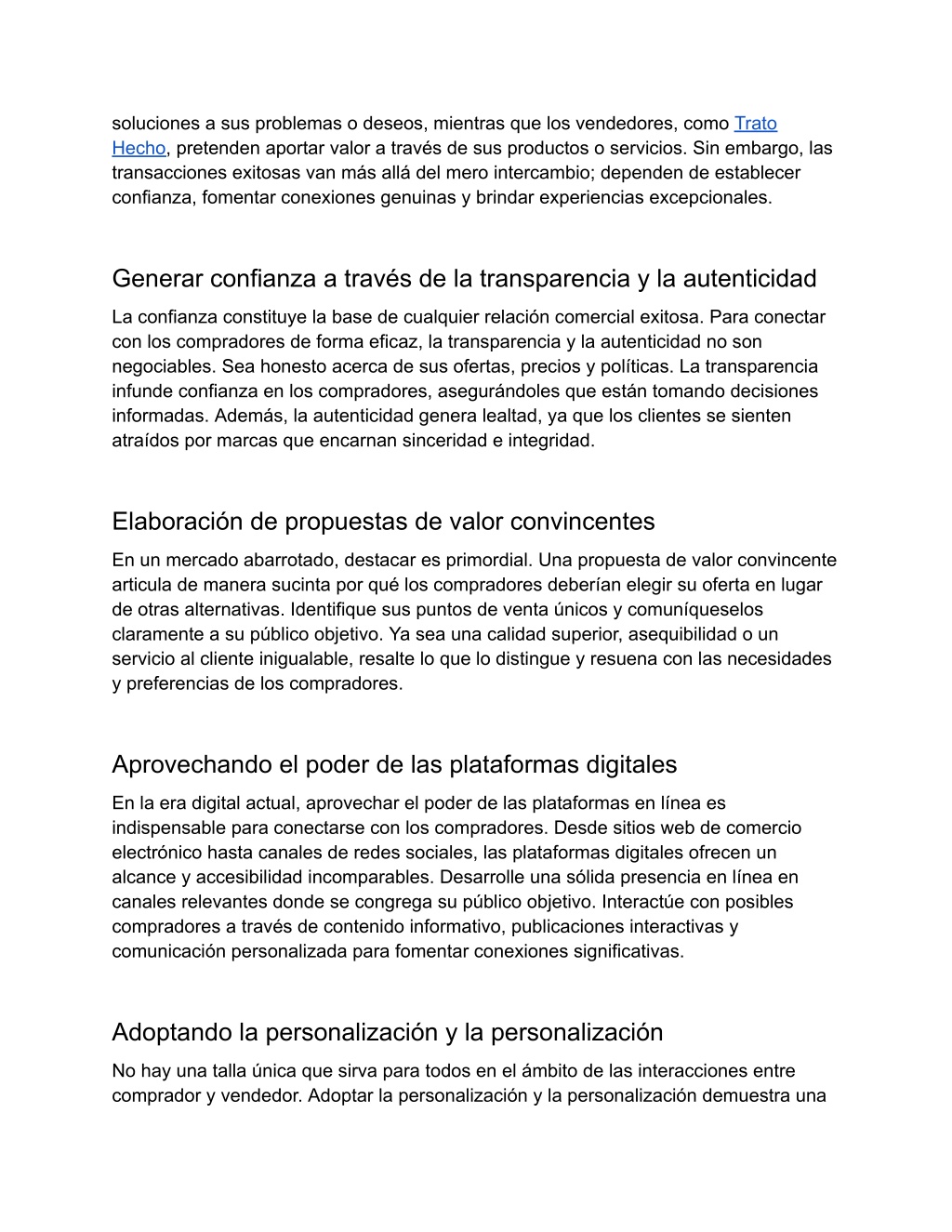 soluciones a sus problemas o deseos, mientras que los vendedores, como Trato Hecho, pretenden aportar valor a través de sus productos o servicios. Sin embargo, las transacciones exitosas van más allá del mero intercambio; dependen de establecer confianza, fomentar conexiones genuinas y brindar experiencias excepcionales.

Generar confianza a través de la transparencia y la autenticidad

La confianza constituye la base de cualquier relación comercial exitosa. Para conectar con los compradores de forma eficaz, la transparencia y la autenticidad no son negociables. Sea honesto acerca de sus ofertas, precios y políticas. La transparencia infunde confianza en los compradores, asegurándoles que están tomando decisiones informadas. Además, la autenticidad genera lealtad, ya que los clientes se sienten atraídos por marcas que encarnan sinceridad e integridad.

Elaboración de propuestas de valor convincentes

En un mercado abarrotado, destacar es primordial. Una propuesta de valor convincente articula de manera sucinta por qué los compradores deberían elegir su oferta en lugar de otras alternativas. Identifique sus puntos de venta únicos y comuníqueselos claramente a su público objetivo. Ya sea una calidad superior, asequibilidad o un servicio al cliente inigualable, resalte lo que lo distingue y resuena con las necesidades y preferencias de los compradores.

Aprovechando el poder de las plataformas digitales

En la era digital actual, aprovechar el poder de las plataformas en línea es indispensable para conectarse con los compradores. Desde sitios web de comercio electrónico hasta canales de redes sociales, las plataformas digitales ofrecen un alcance y accesibilidad incomparables. Desarrolle una sólida presencia en línea en canales relevantes donde se congrega su público objetivo. Interactúe con posibles compradores a través de contenido informativo, publicaciones interactivas y comunicación personalizada para fomentar conexiones significativas.

Adoptando la personalización y la personalización

No hay una talla única que sirva para todos en el ámbito de las interacciones entre comprador y vendedor. Adoptar la personalización y la personalización demuestra una